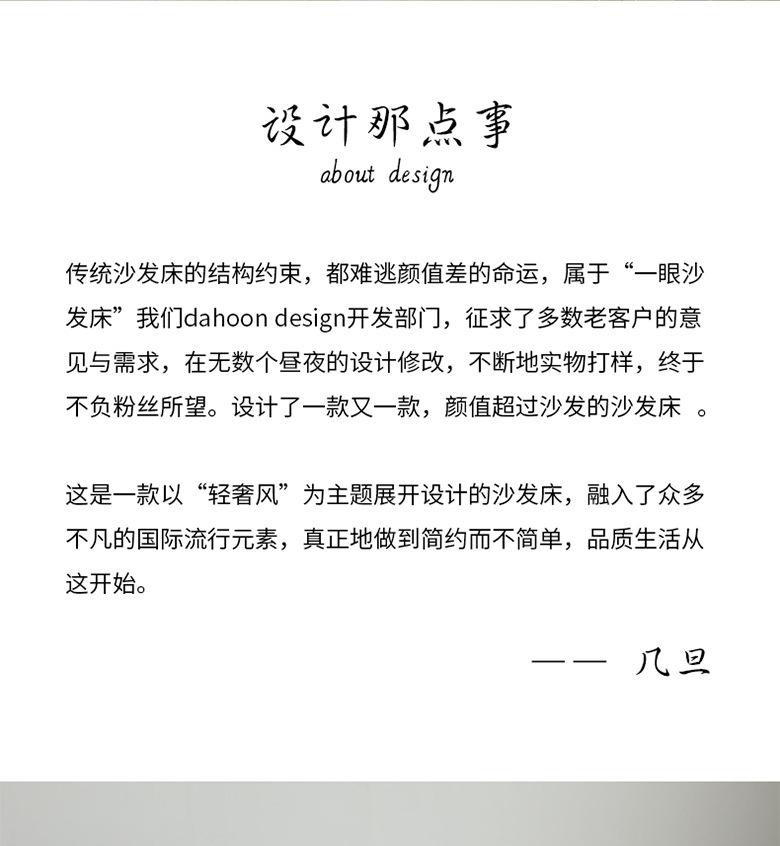 设计那点事
about design

传统沙发床的结构约束，都难逃颜值差的命运，属于“一眼沙发床”我们dahoon design开发部门，征求了多数老客户的意见与需求，在无数个昼夜的设计修改，不断地实物打样，终于不负粉丝所望。设计了一款又一款，颜值超过沙发的沙发床 。

这是一款以“轻奢风”为主题展开设计的沙发床，融入了众多不凡的国际流行元素，真正地做到简约而不简单，品质生活从这开始。

—— 几旦